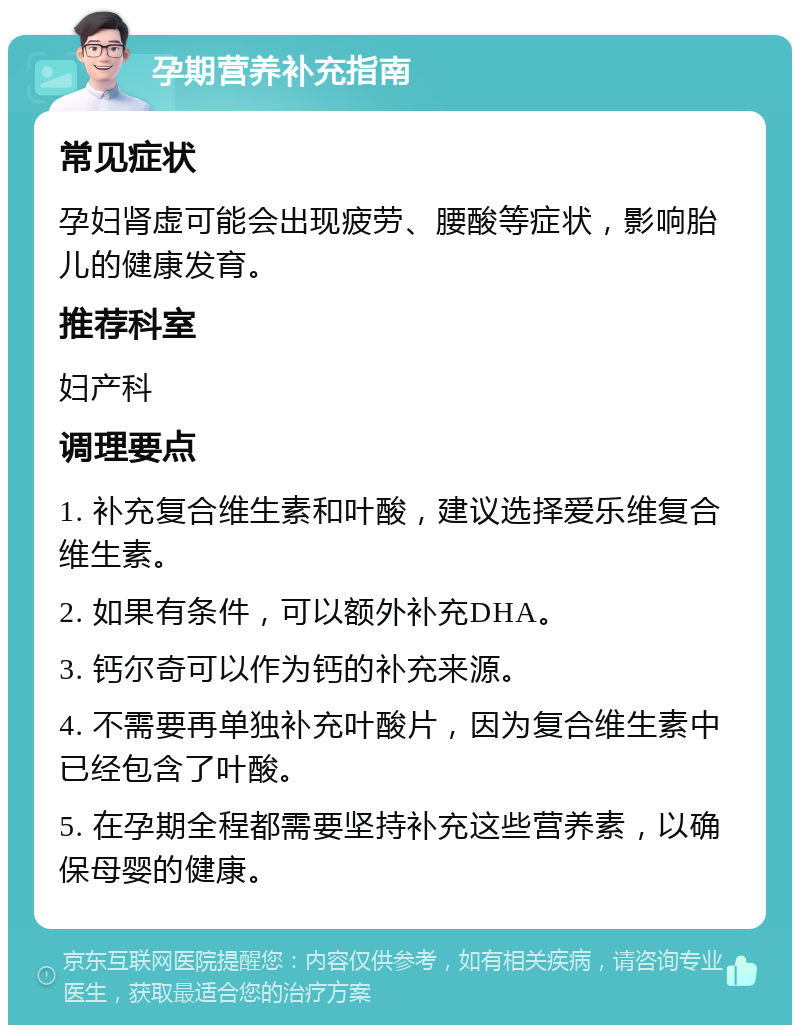 孕期营养补充指南

常见症状

孕妇肾虚可能会出现疲劳、腰酸等症状，影响胎儿的健康发育。

推荐科室

妇产科

调理要点

1. 补充复合维生素和叶酸，建议选择爱乐维复合维生素。

2. 如果有条件，可以额外补充DHA。

3. 钙尔奇可以作为钙的补充来源。

4. 不需要再单独补充叶酸片，因为复合维生素中已经包含了叶酸。

5. 在孕期全程都需要坚持补充这些营养素，以确保母婴的健康。

京东互联网医院提醒您：内容仅供参考，如有相关疾病，请咨询专业医生，获取最适合您的治疗方案